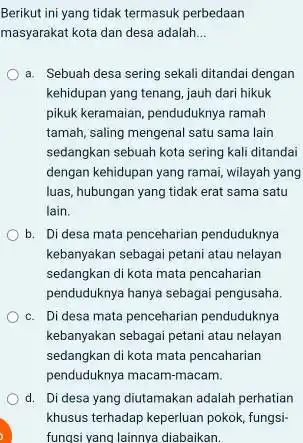 Berikut ini yang tidak termasuk perbedaan masyarakat kota dan desa adalah...

a. Sebuah desa sering sekali ditandai dengan kehidupan yang tenang, jauh dari hikuk pikuk keramaian, penduduknya ramah tamah, saling mengenal satu sama lain sedangkan sebuah kota sering kali ditandai dengan kehidupan yang ramai, wilayah yang luas, hubungan yang tidak erat sama satu lain.

b. Di desa mata penceharian penduduknya kebanyakan sebagai petani atau nelayan sedangkan di kota mata pencaharian penduduknya hanya sebagai pengusaha.

c. Di desa mata penceharian penduduknya kebanyakan sebagai petani atau nelayan sedangkan di kota mata pencaharian penduduknya macam-macam.

d. Di desa yang diutamakan adalah perhatian khusus terhadap keperluan pokok, fungsi-fungsi yang lainnya diabaikan.